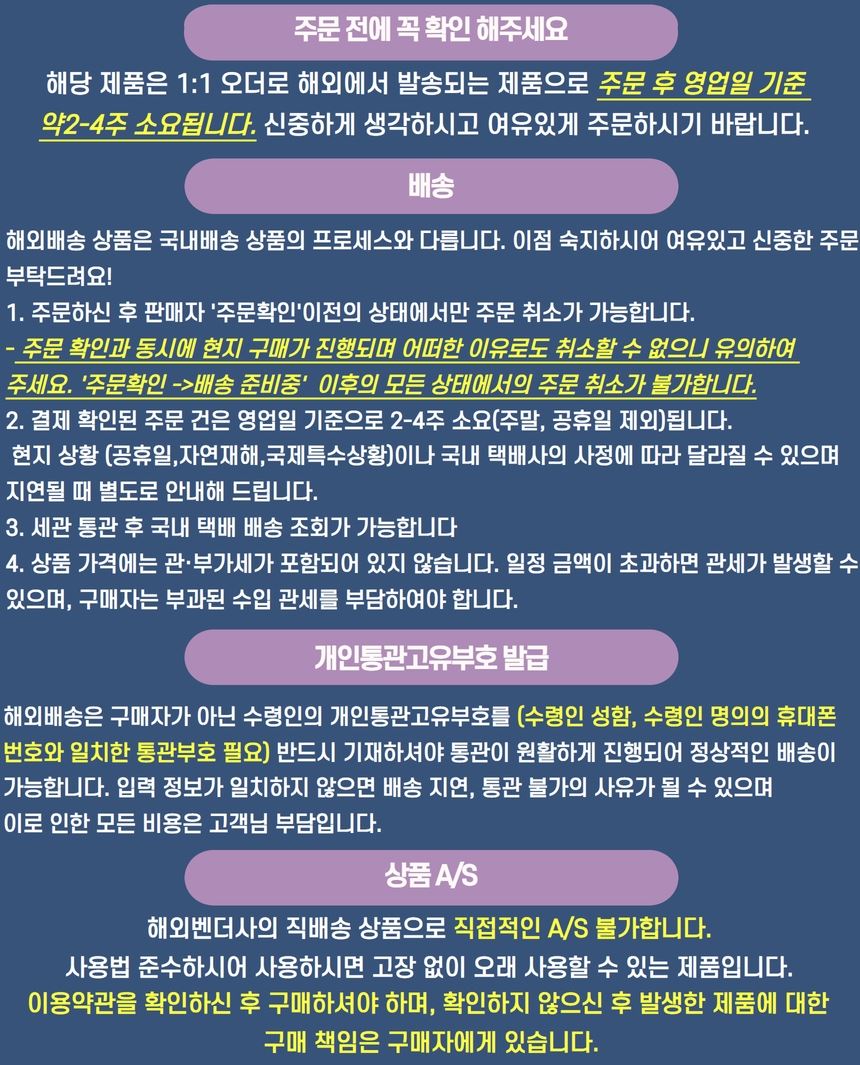 주문 전에 꼭 확인 해주세요

해당 제품은 1:1 오더로 해외에서 발송되는 제품으로 주문 후 영업일 기준 약2-4주 소요됩니다. 신중하게 생각하시고 여유있게 주문하시기 바랍니다.

배송

해외배송 상품은 국내배송 상품의 프로세스와 다릅니다. 이점 숙지하시어 여유있고 신중한 주문 부탁드려요!

1. 주문하신 후 판매자 '주문확인'이전의 상태에서만 주문 취소가 가능합니다.
- 주문 확인과 동시에 현지 구매가 진행되며 어떠한 이유로도 취소할 수 없으니 유의하여 주세요. '주문확인 ->배송 준비중' 이후의 모든 상태에서의 주문 취소가 불가합니다.
2. 결제 확인된 주문 건은 영업일 기준으로 2-4주 소요(주말, 공휴일 제외)됩니다.
현지 상황 (공휴일,자연재해,국제특수상황)이나 국내 택배사의 사정에 따라 달라질 수 있으며 지연될 때 별도로 안내해 드립니다.
3. 세관 통관 후 국내 택배 배송 조회가 가능합니다
4. 상품 가격에는 관·부가세가 포함되어 있지 않습니다. 일정 금액이 초과하면 관세가 발생할 수 있으며, 구매자는 부과된 수입 관세를 부담하여야 합니다.

개인통관고유부호 발급

해외배송은 구매자가 아닌 수령인의 개인통관고유부호를 (수령인 성함, 수령인 명의의 휴대폰 번호와 일치한 통관부호 필요) 반드시 기재하셔야 통관이 원활하게 진행되어 정상적인 배송이 가능합니다. 입력 정보가 일치하지 않으면 배송 지연, 통관 불가의 사유가 될 수 있으며 이로 인한 모든 비용은 고객님 부담입니다.

상품 A/S

해외벤더사의 직배송 상품으로 직접적인 A/S 불가합니다.
사용법 준수하시어 사용하시면 고장 없이 오래 사용할 수 있는 제품입니다.
이용약관을 확인하신 후 구매하셔야 하며, 확인하지 않으신 후 발생한 제품에 대한 구매 책임은 구매자에게 있습니다.